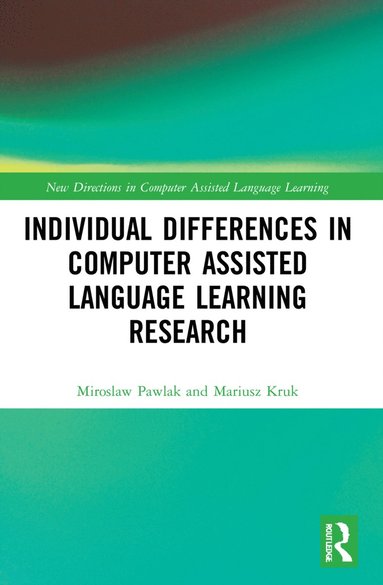 New Directions in Computer Assisted Language Learning

INDIVIDUAL DIFFERENCES IN COMPUTER ASSISTED LANGUAGE LEARNING RESEARCH

Miroslaw Pawlak and Mariusz Kruk

ROUTLEDGE